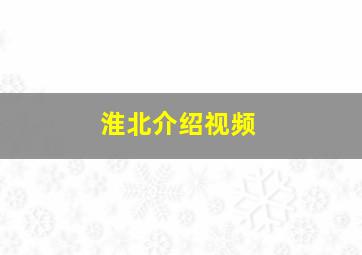 淮北介绍视频